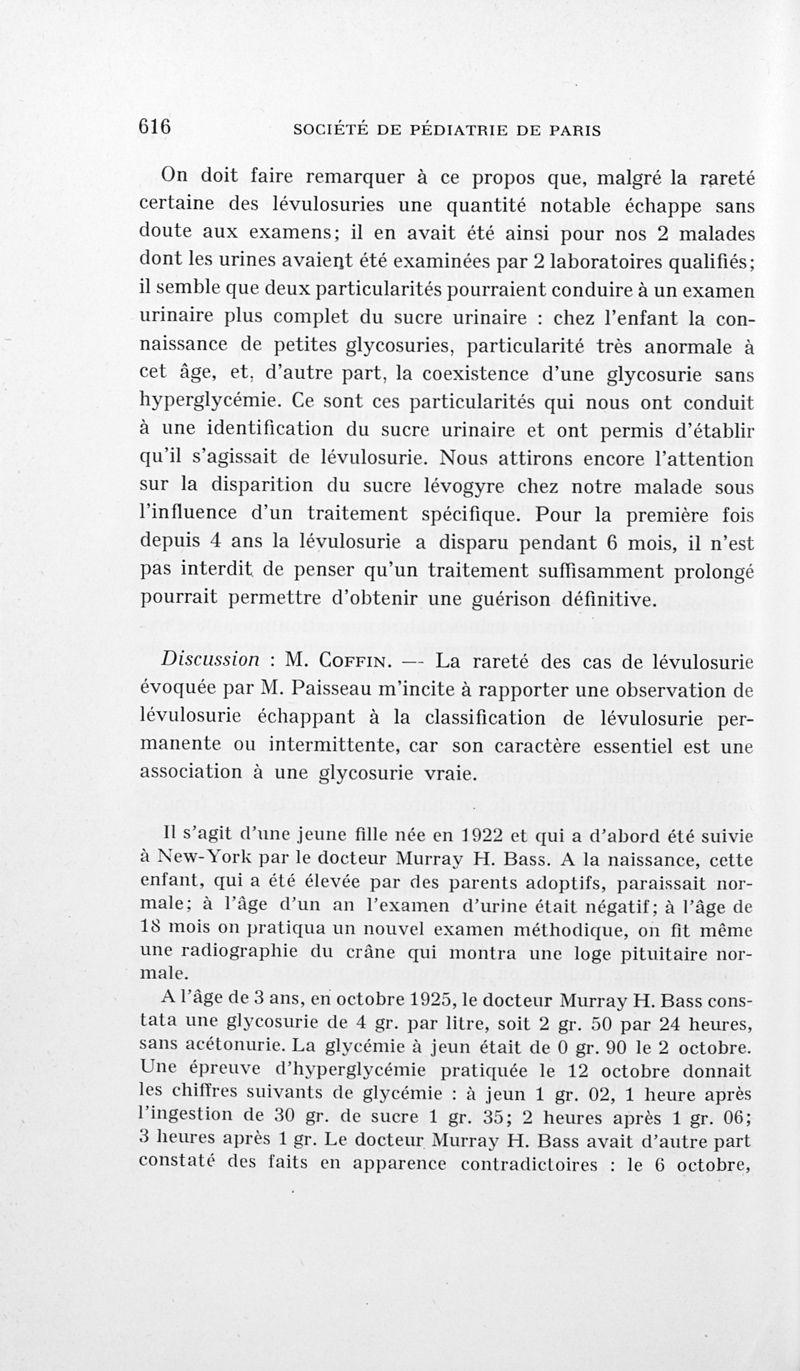 616 SOCIÉTÉ DE PÉDIATRIE DE PARIS

On doit faire remarquer à ce propos que, malgré la rareté certaine des lévulosuries une quantité notable échappe sans doute aux examens; il en avait été ainsi pour nos 2 malades dont les urines avaient été examinées par 2 laboratoires qualifiés; il semble que deux particularités pourraient conduire à un examen urinaire plus complet du sucre urinaire : chez l'enfant la connaissance de petites glycosuries, particularité très anormale à cet âge, et, d'autre part, la coexistence d'une glycosurie sans hyperglycémie. Ce sont ces particularités qui nous ont conduit à une identification du sucre urinaire et ont permis d'établir qu'il s'agissait de lévulosurie. Nous attirons encore l'attention sur la disparition du sucre lévogyre chez notre malade sous l'influence d'un traitement spécifique. Pour la première fois depuis 4 ans la lévulosurie a disparu pendant 6 mois, il n'est pas interdit de penser qu'un traitement suffisamment prolongé pourrait permettre d'obtenir une guérison définitive.

Discussion : M. Coffin. — La rareté des cas de lévulosurie évoquée par M. Paisseau m'incite à rapporter une observation de lévulosurie échappant à la classification de lévulosurie permanente ou intermittente, car son caractère essentiel est une association à une glycosurie vraie.

Il s'agit d'une jeune fille née en 1922 et qui a d'abord été suivie à New-York par le docteur Murray H. Bass. A la naissance, cette enfant, qui a été élevée par des parents adoptifs, paraissait normale; à l'âge d'un an l'examen d'urine était négatif; à l'âge de 18 mois on pratiqua un nouvel examen méthodique, on fit même une radiographie du crâne qui montra une loge pituitaire normale.

A l'âge de 3 ans, en octobre 1925, le docteur Murray H. Bass constata une glycosurie de 4 gr. par litre, soit 2 gr. 50 par 24 heures, sans acétonurie. La glycémie à jeun était de 0 gr. 90 le 2 octobre. Une épreuve d'hyperglycémie pratiquée le 12 octobre donnait les chiffres suivants de glycémie : à jeun 1 gr. 02, 1 heure après l'ingestion de 30 gr. de sucre 1 gr. 35; 2 heures après 1 gr. 06; 3 heures après 1 gr. Le docteur Murray H. Bass avait d'autre part constaté des faits en apparence contradictoires : le 6 octobre,